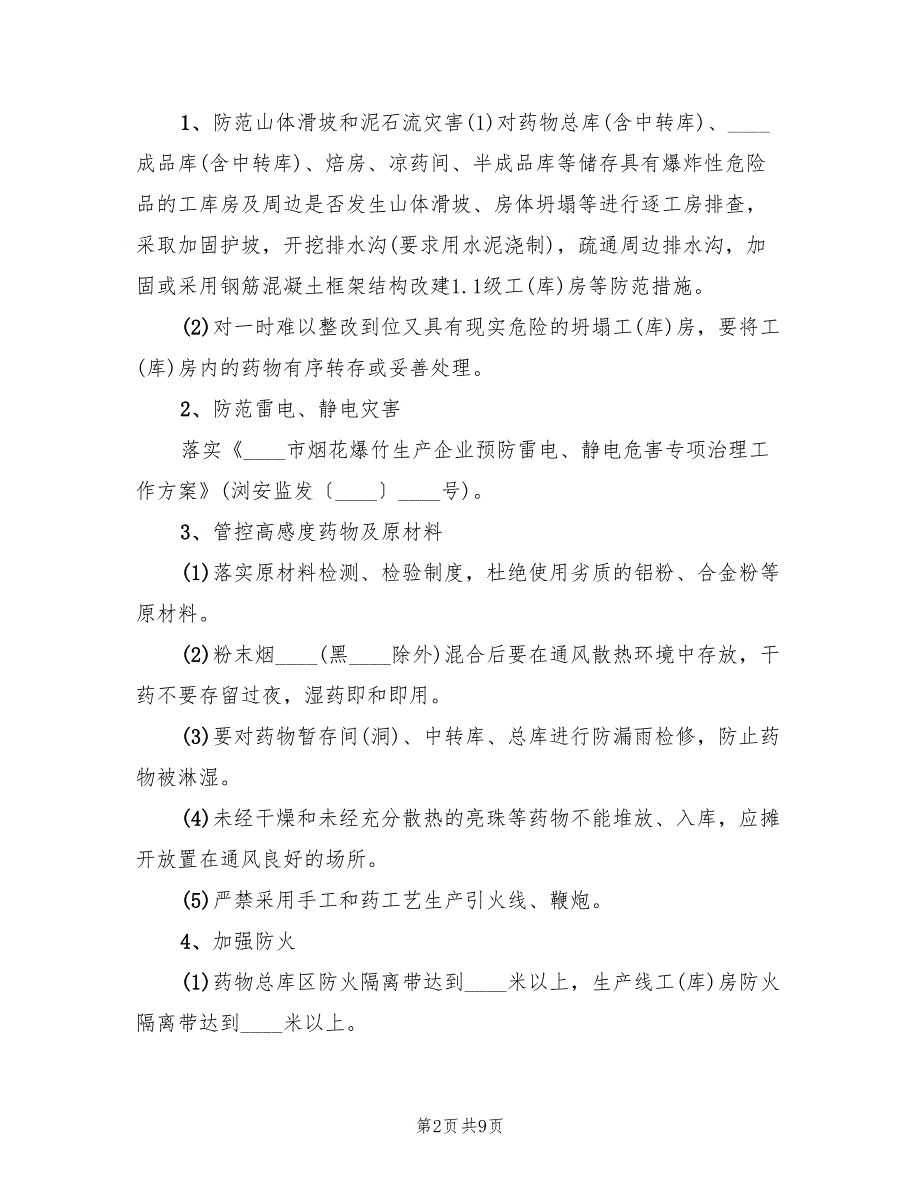 1、防范山体滑坡和泥石流灾害(1)对药物总库(含中转库)、____成品库(含中转库)、焙房、凉药间、半成品库等储存具有爆炸性危险品的工库房及周边是否发生山体滑坡、房体坍塌等进行逐工房排查，采取加固护坡，开挖排水沟(要求用水泥浇制)，疏通周边排水沟，加固或采用钢筋混凝土框架结构改建1.1级工(库)房等防范措施。

(2)对一时难以整改到位又具有现实危险的坍塌工(库)房，要将工(库)房内的药物有序转存或妥善处理。

2、防范雷电、静电灾害

落实《____市烟花爆竹生产企业预防雷电、静电危害专项治理工作方案》(浏安监发〔____〕____号)。

3、管控高感度药物及原材料

(1)落实原材料检测、检验制度，杜绝使用劣质的铝粉、合金粉等原材料。

(2)粉末烟____(黑____除外)混合后要在通风散热环境中存放，干药不要存留过夜，湿药即和即用。

(3)要对药物暂存间(洞)、中转库、总库进行防漏雨检修，防止药物被淋湿。

(4)未经干燥和未经充分散热的亮珠等药物不能堆放、入库，应摊开放置在通风良好的场所。

(5)严禁采用手工和药工艺生产引火线、鞭炮。

4、加强防火

(1)药物总库区防火隔离带达到____米以上，生产线工(库)房防火隔离带达到____米以上。

第2页 共9页